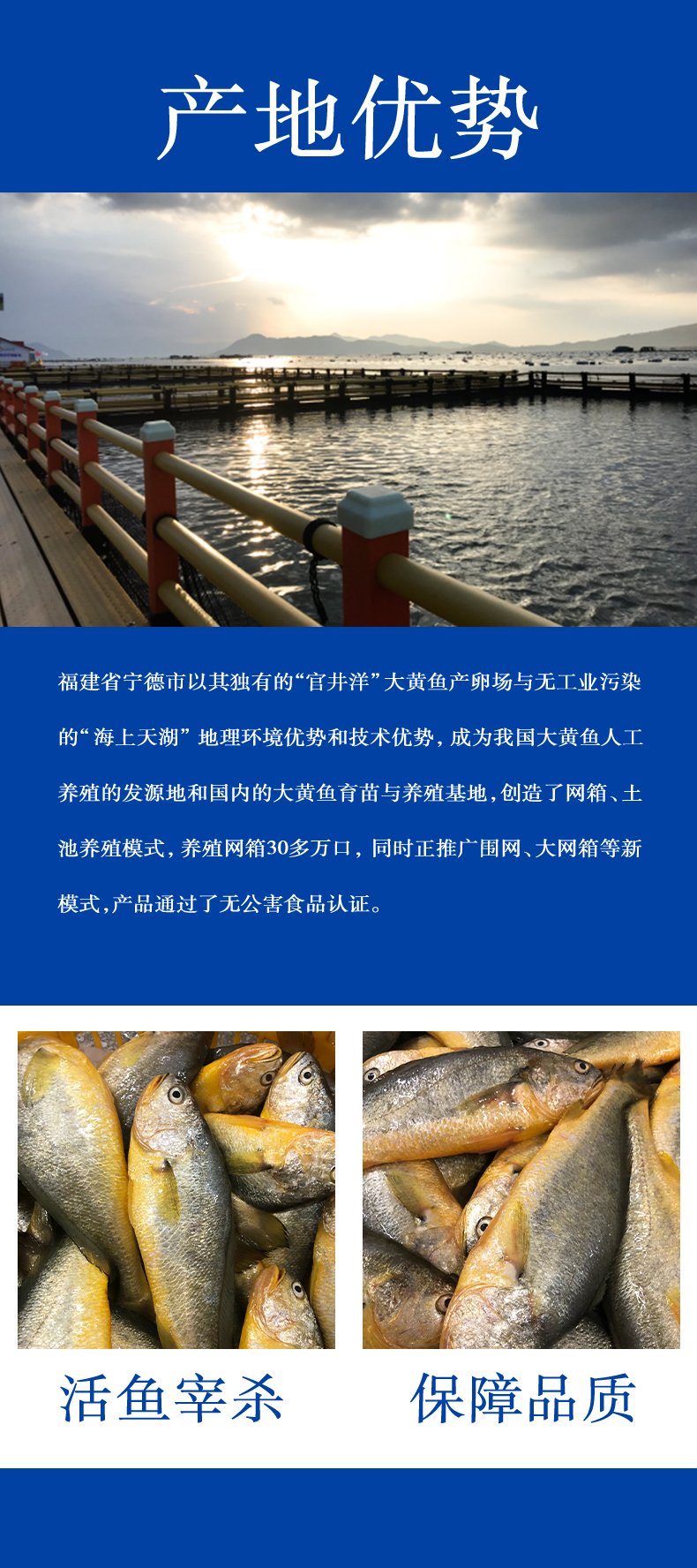 产地优势

福建省宁德市以其独有的“官井洋”大黄鱼产卵场与无工业污染的“海上天湖”地理环境优势和技术优势，成为我国大黄鱼人工养殖的发源地和国内的大黄鱼育苗与养殖基地，创造了网箱、土池养殖模式，养殖网箱30多万口，同时正推广围网、大网箱等新模式，产品通过了无公害食品认证。

活鱼宰杀

保障品质